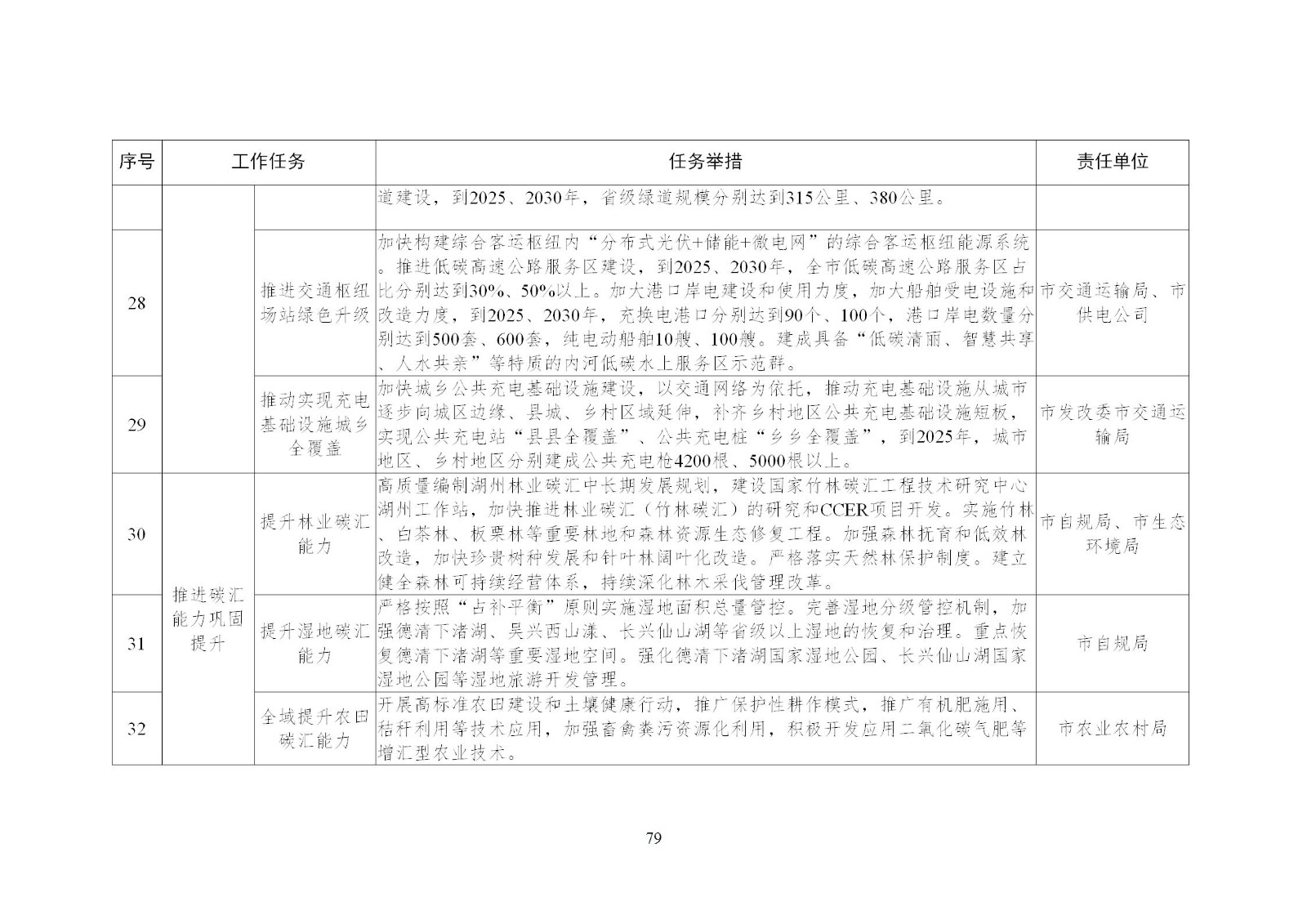 | 序号 | 工作任务 | | 任务举措 | 责任单位 |
|---|---|---|---|---|
| | | | 道建设，到2025、2030年，省级绿道规模分别达到315公里、380公里。 | |
| 28 | | 推进交通枢纽场站绿色升级 | 加快构建综合客运枢纽内“分布式光伏+储能+微电网”的综合客运枢纽能源系统。推进低碳高速公路服务区建设，到2025、2030年，全市低碳高速公路服务区占比分别达到30%、50%以上。加大港口岸电建设和使用力度，加大船舶受电设施和改造力度，到2025、2030年，充换电港口分别达到90个、100个，港口岸电数量分别达到500套、600套，纯电动船舶10艘、100艘。建成具备“低碳清丽、智慧共享、人水共亲”等特质的内河低碳水上服务区示范群。 | 市交通运输局、市供电公司 |
| 29 | | 推动实现充电基础设施城乡全覆盖 | 加快城乡公共充电基础设施建设，以交通网络为依托，推动充电基础设施从城市逐步向城区边缘、县城、乡村区域延伸，补齐乡村地区公共充电基础设施短板，实现公共充电站“县县全覆盖”、公共充电桩“乡乡全覆盖”，到2025年，城市地区、乡村地区分别建成公共充电枪4200根、5000根以上。 | 市发改委市交通运输局 |
| 30 | 推进碳汇能力巩固提升 | 提升林业碳汇能力 | 高质量编制湖州林业碳汇中长期发展规划，建设国家竹林碳汇工程技术研究中心湖州工作站，加快推进林业碳汇（竹林碳汇）的研究和CCER项目开发。实施竹林、白茶林、板栗林等重要林地和森林资源生态修复工程。加强森林抚育和低效林改造，加快珍贵树种发展和针叶林阔叶化改造。严格落实天然林保护制度。建立健全森林可持续经营体系，持续深化林木采伐管理改革。 | 市自规局、市生态环境局 |
| 31 | | 提升湿地碳汇能力 | 严格按照“占补平衡”原则实施湿地面积总量管控。完善湿地分级管控机制，加强德清下渚湖、吴兴西山漾、长兴仙山湖等省级以上湿地的恢复和治理。重点恢复德清下渚湖等重要湿地空间。强化德清下渚湖国家湿地公园、长兴仙山湖国家湿地公园等湿地旅游开发管理。 | 市自规局 |
| 32 | | 全域提升农田碳汇能力 | 开展高标准农田建设和土壤健康行动，推广保护性耕作模式，推广有机肥施用、秸秆利用等技术应用，加强畜禽粪污资源化利用，积极开发应用二氧化碳气肥等增汇型农业技术。 | 市农业农村局 |

79